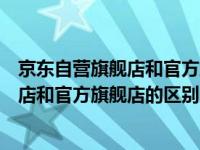 京东自营旗舰店和官方店和官方旗舰店的区别